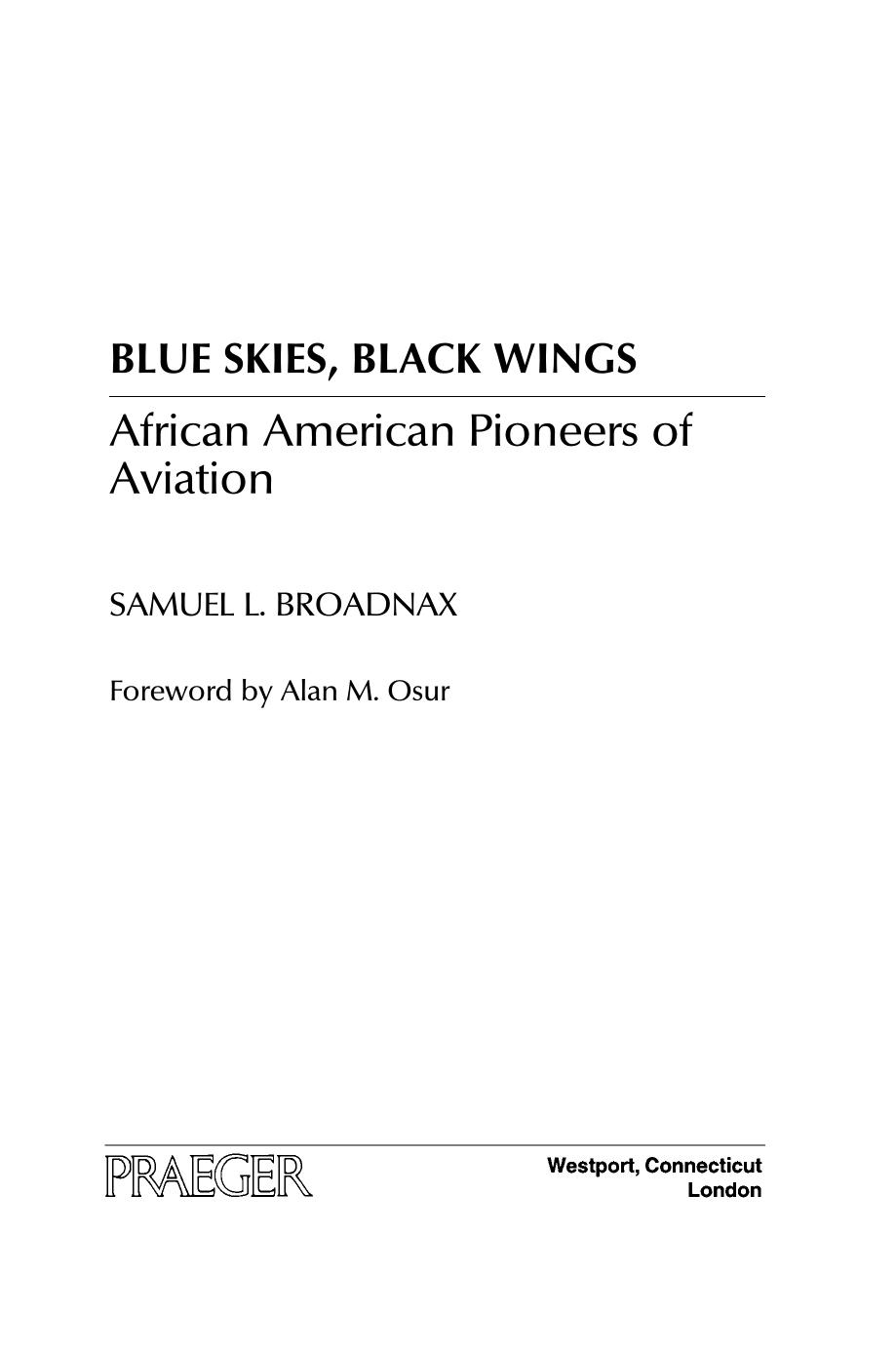 BLUE SKIES, BLACK WINGS

African American Pioneers of Aviation

SAMUEL L. BROADNAX

Foreword by Alan M. Osur

PRAEGER

Westport, Connecticut
London